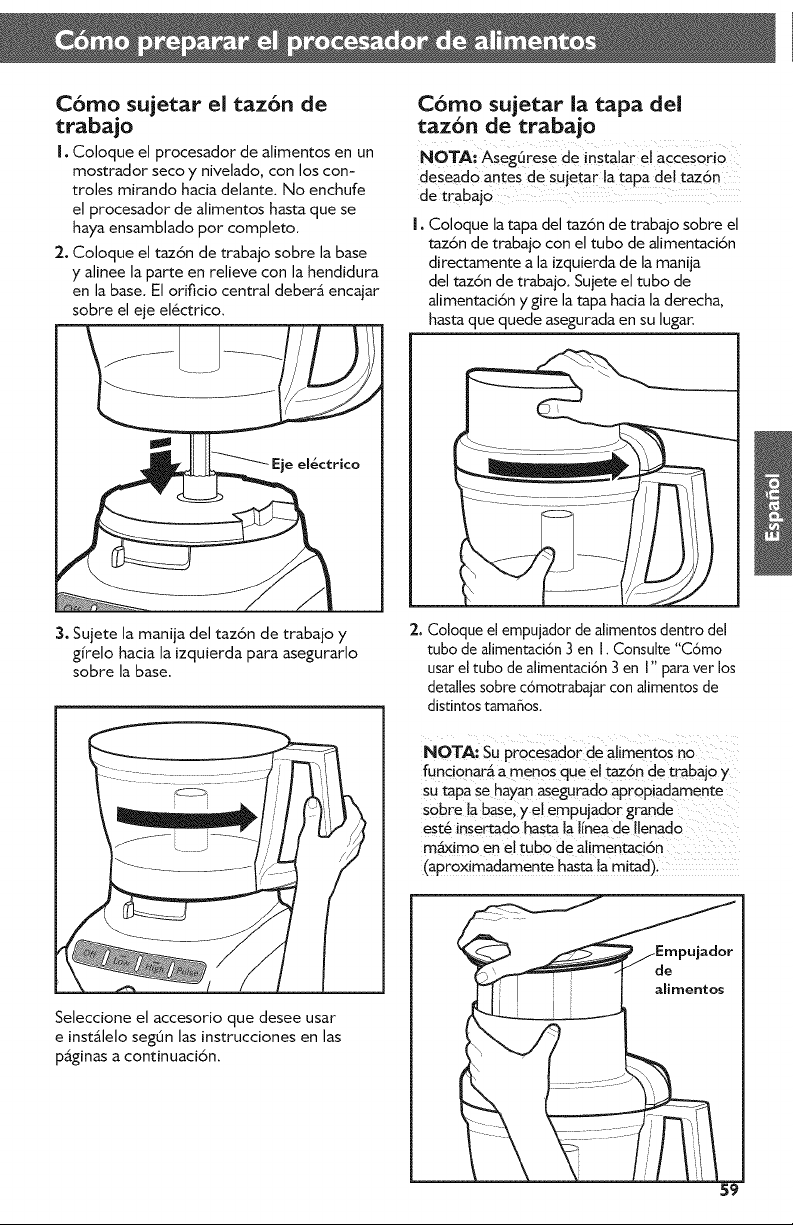 Cómo preparar el procesador de alimentos

Cómo sujetar el tazón de trabajo

1. Coloque el procesador de alimentos en un mostrador seco y nivelado, con los controles mirando hacia delante. No enchufe el procesador de alimentos hasta que se haya ensamblado por completo.

2. Coloque el tazón de trabajo sobre la base y alinee la parte en relieve con la hendidura en la base. El orificio central deberá encajar sobre el eje eléctrico.

Eje eléctrico

3. Sujete la manija del tazón de trabajo y gírelo hacia la izquierda para asegurarlo sobre la base.

Off Low High Pulse

Seleccione el accesorio que desee usar e instálelo según las instrucciones en las páginas a continuación.

Cómo sujetar la tapa del tazón de trabajo

NOTA: Asegúrese de instalar el accesorio deseado antes de sujetar la tapa del tazón de trabajo

1. Coloque la tapa del tazón de trabajo sobre el tazón de trabajo con el tubo de alimentación directamente a la izquierda de la manija del tazón de trabajo. Sujete el tubo de alimentación y gire la tapa hacia la derecha, hasta que quede asegurada en su lugar.

2. Coloque el empujador de alimentos dentro del tubo de alimentación 3 en 1. Consulte "Cómo usar el tubo de alimentación 3 en 1" para ver los detalles sobre cómotrabajar con alimentos de distintos tamaños.

NOTA: Su procesador de alimentos no funcionará a menos que el tazón de trabajo y su tapa se hayan asegurado apropiadamente sobre la base, y el empujador grande esté insertado hasta la línea de llenado máximo en el tubo de alimentación (aproximadamente hasta la mitad).

Empujador de alimentos

Español

59